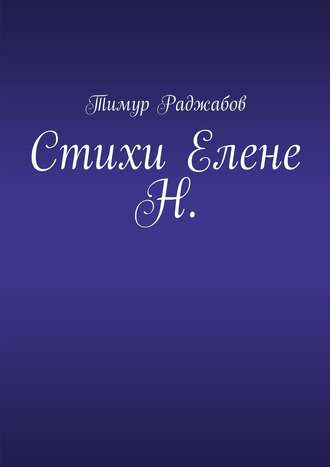 Тимур Раджабов

Стихи Елене Н.